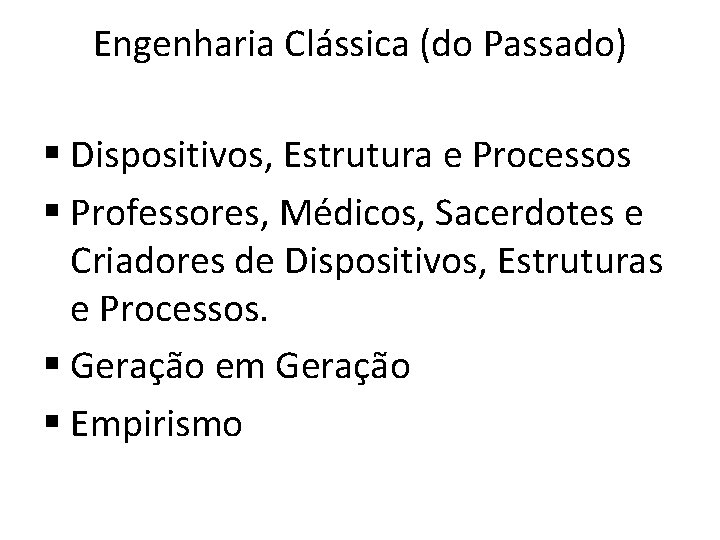 Engenharia Clássica (do Passado)

▪ Dispositivos, Estrutura e Processos
▪ Professores, Médicos, Sacerdotes e Criadores de Dispositivos, Estruturas e Processos.
▪ Geração em Geração
▪ Empirismo